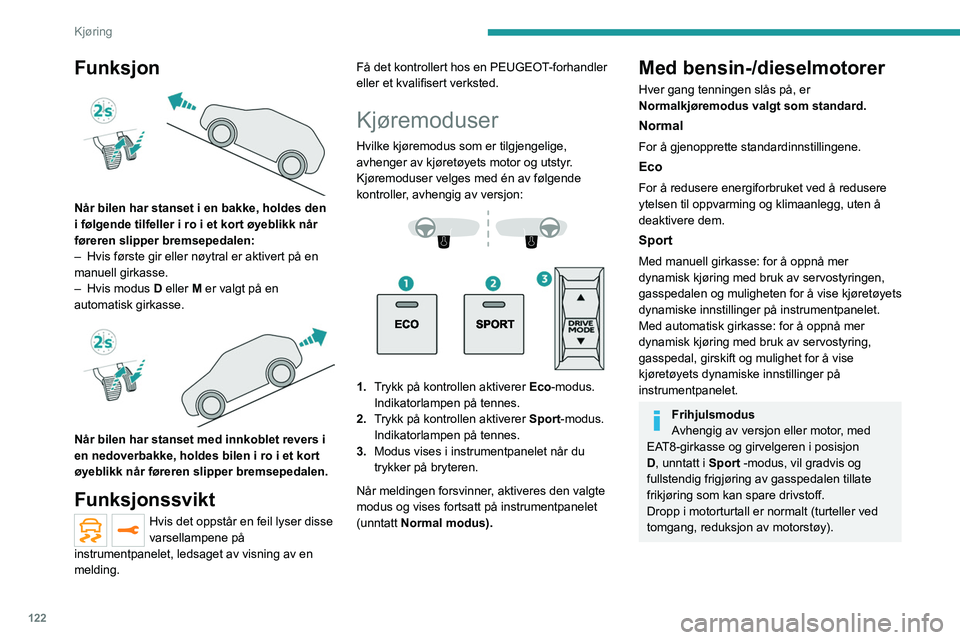 Kjøring

Funksjon

2s

Når bilen har stanset i en bakke, holdes den i følgende tilfeller i ro i et kort øyeblikk når føreren slipper bremsepedalen:
– Hvis første gir eller nøytral er aktivert på en manuell girkasse.
– Hvis modus D eller M er valgt på en automatisk girkasse.

2s

Når bilen har stanset med innkoblet revers i en nedoverbakke, holdes bilen i ro i et kort øyeblikk når føreren slipper bremsepedalen.

Funksjonssvikt

Hvis det oppstår en feil lyser disse varsellampene på instrumentpanelet, ledsaget av visning av en melding.

Få det kontrollert hos en PEUGEOT-forhandler eller et kvalifisert verksted.

Kjøremoduser

Hvilke kjøremodus som er tilgjengelige, avhenger av kjøretøyets motor og utstyr. Kjøremoduser velges med én av følgende kontroller, avhengig av versjon:

1 2 3

ECO SPORT DRIVE MODE

1. Trykk på kontrollen aktiverer Eco-modus. Indikatorlampen på tennes.
2. Trykk på kontrollen aktiverer Sport-modus. Indikatorlampen på tennes.
3. Modus vises i instrumentpanelet når du trykker på bryteren.

Når meldingen forsvinner, aktiveres den valgte modus og vises fortsatt på instrumentpanelet (unntatt Normal modus).

Med bensin-/dieselmotorer

Hver gang tenningen slås på, er Normalkjøremodus valgt som standard.

Normal

For å gjenopprette standardinnstillingene.

Eco

For å redusere energiforbruket ved å redusere ytelsen til oppvarming og klimaanlegg, uten å deaktivere dem.

Sport

Med manuell girkasse: for å oppnå mer dynamisk kjøring med bruk av servostyringen, gasspedalen og muligheten for å vise kjøretøyets dynamiske innstillinger på instrumentpanelet.
Med automatisk girkasse: for å oppnå mer dynamisk kjøring med bruk av servostyring, gasspedal, girskift og mulighet for å vise kjøretøyets dynamiske innstillinger på instrumentpanelet.

Frihjulsmodus
Avhengig av versjon eller motor, med EAT8-girkasse og girvelgeren i posisjon D, unntatt i Sport -modus, vil gradvis og fullstendig frigjøring av gasspedalen tillate frikjøring som kan spare drivstoff.
Dropp i motorturtall er normalt (turteller ved tomgang, reduksjon av motorstøy).

122

carmanualsonline.info